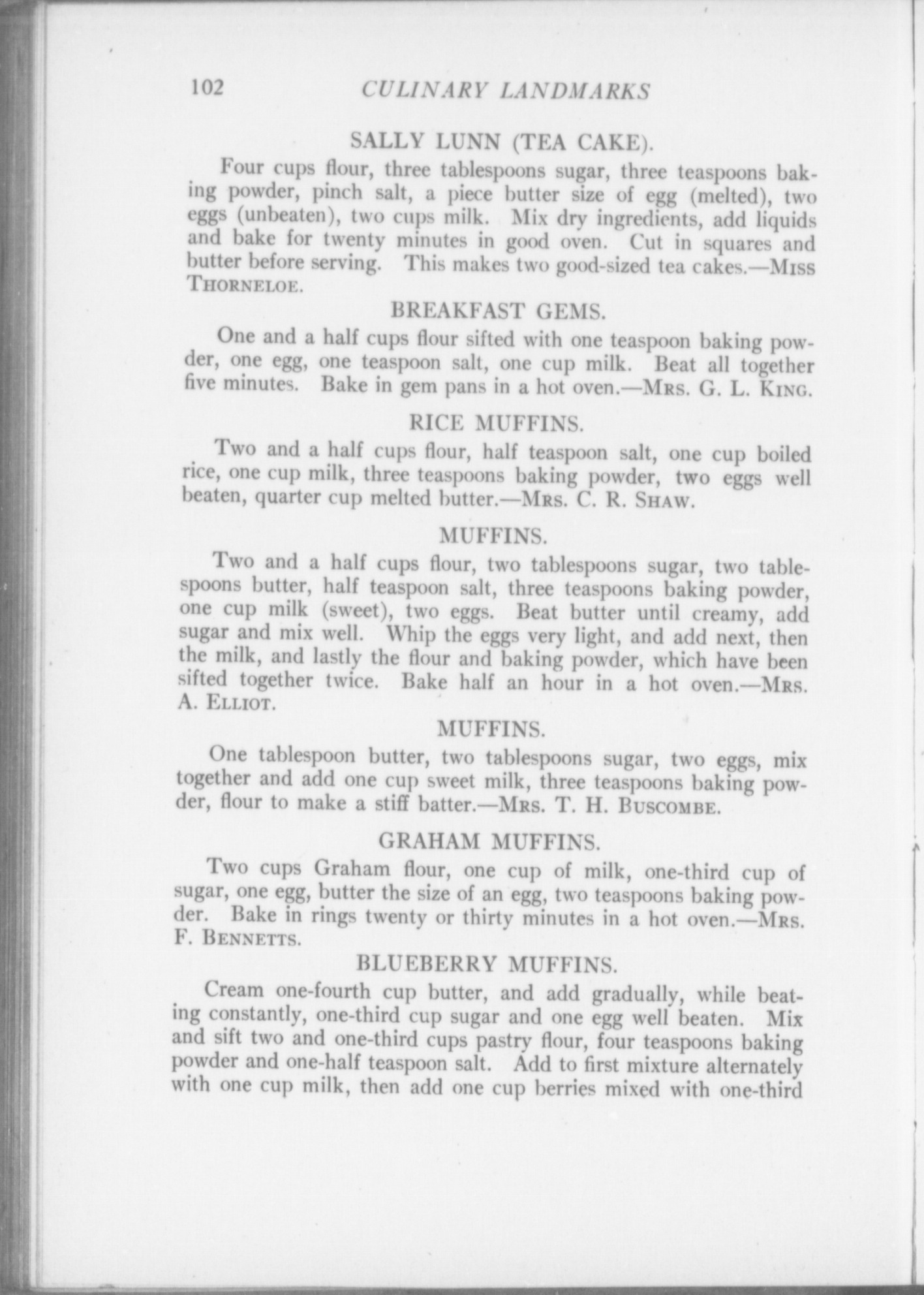 102 CULINARY LANDMARKS

SALLY LUNN (TEA CAKE).

Four cups flour, three tablespoons sugar, three teaspoons baking powder, pinch salt, a piece butter size of egg (melted), two eggs (unbeaten), two cups milk. Mix dry ingredients, add liquids and bake for twenty minutes in good oven. Cut in squares and butter before serving. This makes two good-sized tea cakes.—Miss Thorneloe.

BREAKFAST GEMS.

One and a half cups flour sifted with one teaspoon baking powder, one egg, one teaspoon salt, one cup milk. Beat all together five minutes. Bake in gem pans in a hot oven.—Mrs. G. L. King.

RICE MUFFINS.

Two and a half cups flour, half teaspoon salt, one cup boiled rice, one cup milk, three teaspoons baking powder, two eggs well beaten, quarter cup melted butter.—Mrs. C. R. Shaw.

MUFFINS.

Two and a half cups flour, two tablespoons sugar, two tablespoons butter, half teaspoon salt, three teaspoons baking powder, one cup milk (sweet), two eggs. Beat butter until creamy, add sugar and mix well. Whip the eggs very light, and add next, then the milk, and lastly the flour and baking powder, which have been sifted together twice. Bake half an hour in a hot oven.—Mrs. A. Elliot.

MUFFINS.

One tablespoon butter, two tablespoons sugar, two eggs, mix together and add one cup sweet milk, three teaspoons baking powder, flour to make a stiff batter.—Mrs. T. H. Buscombe.

GRAHAM MUFFINS.

Two cups Graham flour, one cup of milk, one-third cup of sugar, one egg, butter the size of an egg, two teaspoons baking powder. Bake in rings twenty or thirty minutes in a hot oven.—Mrs. F. Bennetts.

BLUEBERRY MUFFINS.

Cream one-fourth cup butter, and add gradually, while beating constantly, one-third cup sugar and one egg well beaten. Mix and sift two and one-third cups pastry flour, four teaspoons baking powder and one-half teaspoon salt. Add to first mixture alternately with one cup milk, then add one cup berries mixed with one-third